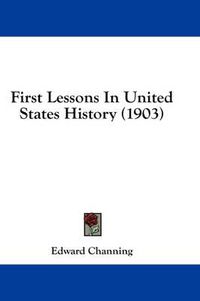 First Lessons In United States History (1903)

Edward Channing